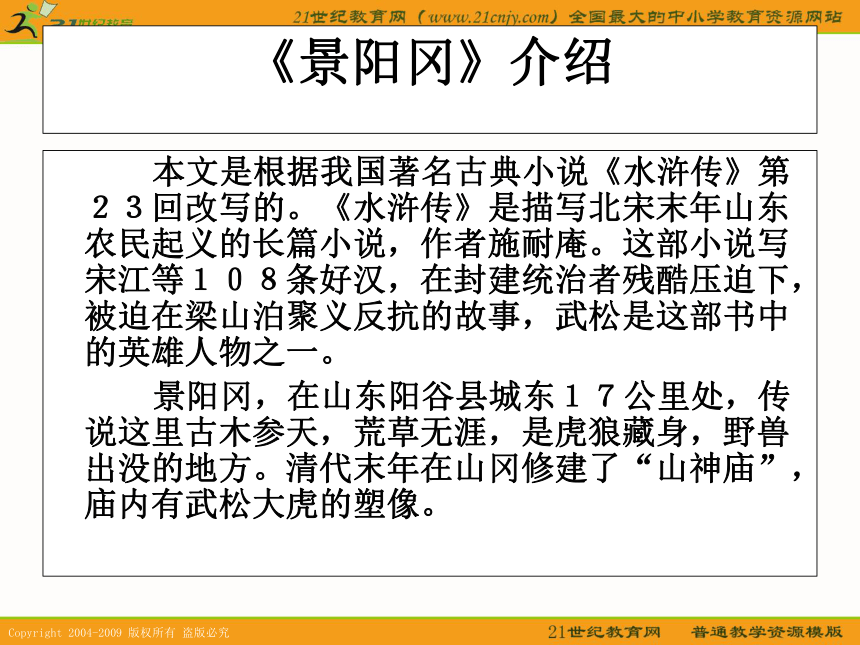 21世纪教育

21世纪教育网（www.21cnjy.com）全国最大的中小学教育资源网站

《景阳冈》介绍

本文是根据我国著名古典小说《水浒传》第２３回改写的。《水浒传》是描写北宋末年山东农民起义的长篇小说，作者施耐庵。这部小说写宋江等１０８条好汉，在封建统治者残酷压迫下，被迫在梁山泊聚义反抗的故事，武松是这部书中的英雄人物之一。

景阳冈，在山东阳谷县城东１７公里处，传说这里古木参天，荒草无涯，是虎狼藏身，野兽出没的地方。清代末年在山冈修建了“山神庙”，庙内有武松大虎的塑像。

Copyright 2004-2009 版权所有 盗版必究

21世纪教育网　普通教学资源模版